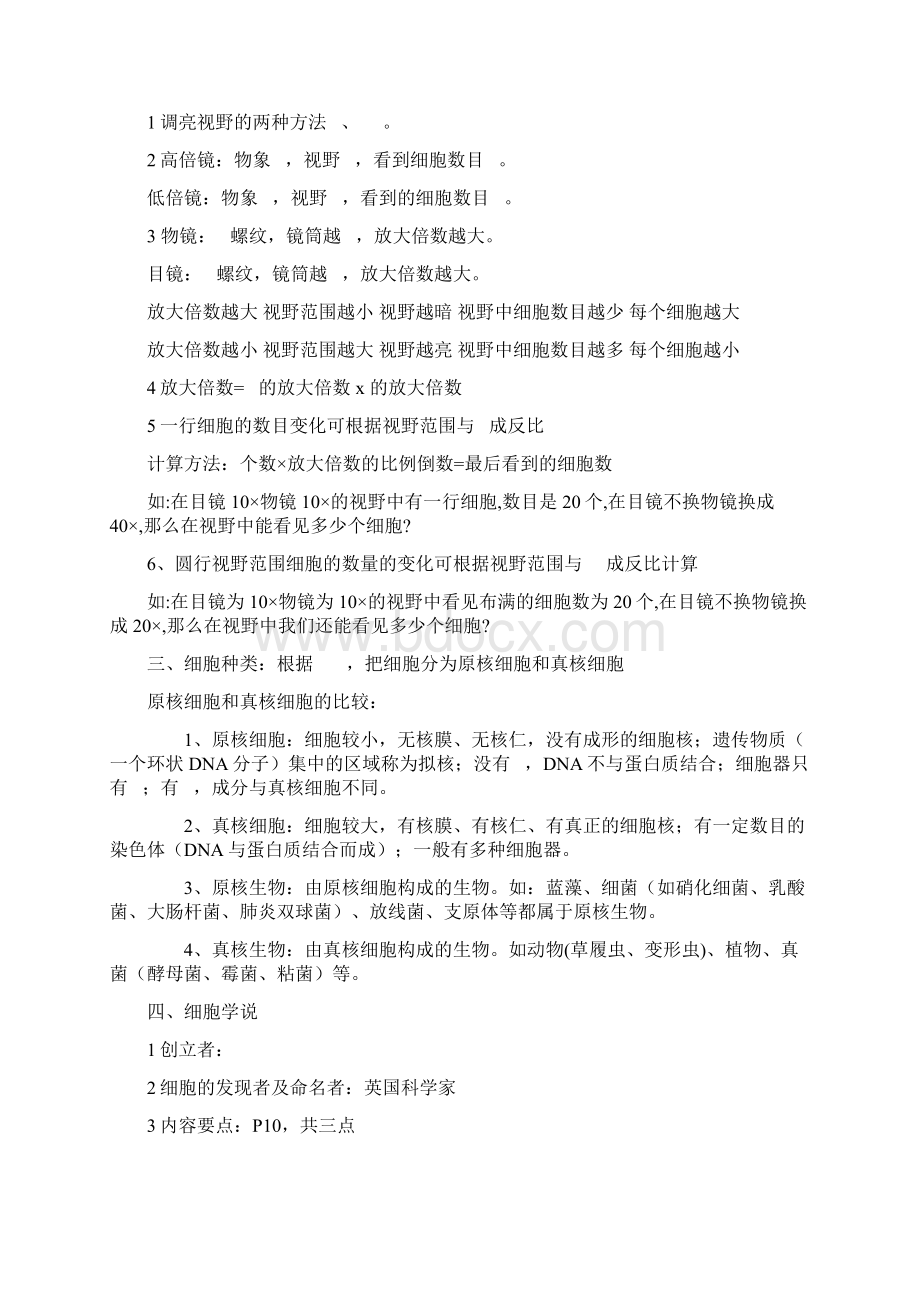 1 调亮视野的两种方法 、 。

2 高倍镜：物象 ，视野 ，看到细胞数目 。

低倍镜：物象 ，视野 ，看到的细胞数目 。

3 物镜： 螺纹，镜筒越 ，放大倍数越大。

目镜： 螺纹，镜筒越 ，放大倍数越大。

放大倍数越大 视野范围越小 视野越暗 视野中细胞数目越少 每个细胞越大

放大倍数越小 视野范围越大 视野越亮 视野中细胞数目越多 每个细胞越小

4 放大倍数= 的放大倍数 x 的放大倍数

5 一行细胞的数目变化可根据视野范围与 成反比

计算方法：个数×放大倍数的比例倒数=最后看到的细胞数

如:在目镜 10×物镜 10×的视野中有一行细胞,数目是 20 个,在目镜不换物镜换成 40×,那么在视野中能看见多少个细胞?

6、圆行视野范围细胞的数量的变化可根据视野范围与 成反比计算

如:在目镜为 10×物镜为 10×的视野中看见布满的细胞数为 20 个,在目镜不换物镜换成 20×,那么在视野中我们还能看见多少个细胞?

www.bdocx.com

三、细胞种类：根据 ，把细胞分为原核细胞和真核细胞

原核细胞和真核细胞的比较：

1、原核细胞：细胞较小，无核膜、无核仁，没有成形的细胞核；遗传物质（一个环状 DNA 分子）集中的区域称为拟核；没有 ，DNA 不与蛋白质结合；细胞器只有 ；有 ，成分与真核细胞不同。

2、真核细胞：细胞较大，有核膜、有核仁、有真正的细胞核；有一定数目的染色体（DNA 与蛋白质结合而成）；一般有多种细胞器。

3、原核生物：由原核细胞构成的生物。如：蓝藻、细菌（如硝化细菌、乳酸菌、大肠杆菌、肺炎双球菌）、放线菌、支原体等都属于原核生物。

4、真核生物：由真核细胞构成的生物。如动物(草履虫、变形虫)、植物、真菌（酵母菌、霉菌、粘菌）等。

四、细胞学说

1 创立者：

2 细胞的发现者及命名者：英国科学家

3 内容要点：P10，共三点